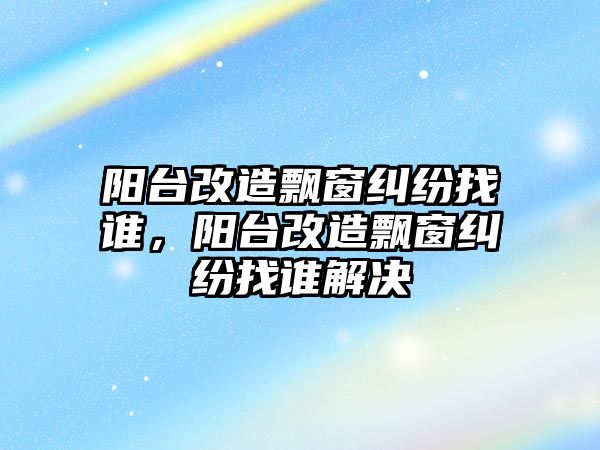 阳台改造飘窗纠纷找谁，阳台改造飘窗纠纷找谁解决